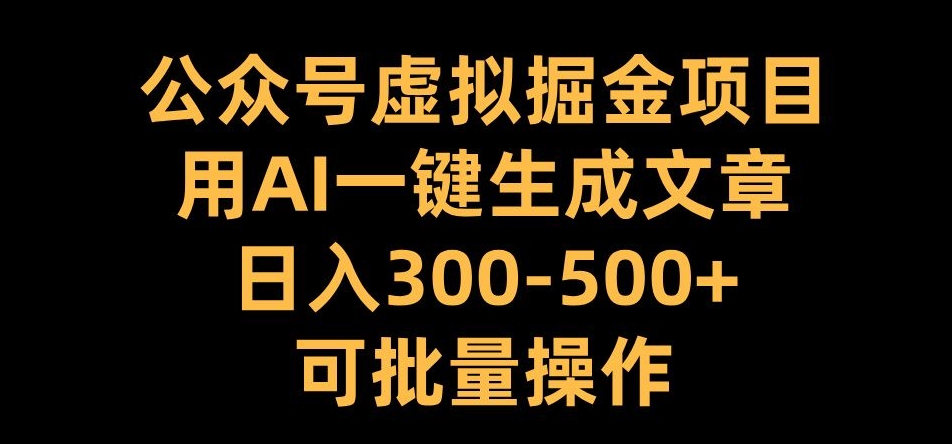 公众号虚拟掘金项目
用AI一键生成文章
日入300-500+
可批量操作